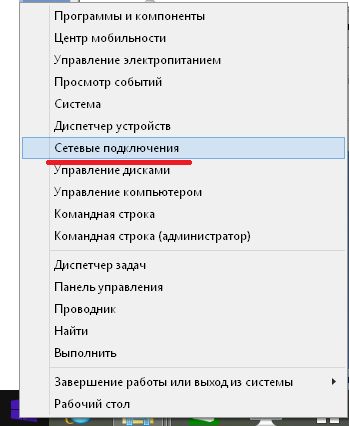 Программы и компоненты
Центр мобильности
Управление электропитанием
Просмотр событий
Система
Диспетчер устройств
Сетевые подключения
Управление дисками
Управление компьютером
Командная строка
Командная строка (администратор)

Диспетчер задач
Панель управления
Проводник
Найти
Выполнить

Завершение работы или выход из системы
Рабочий стол